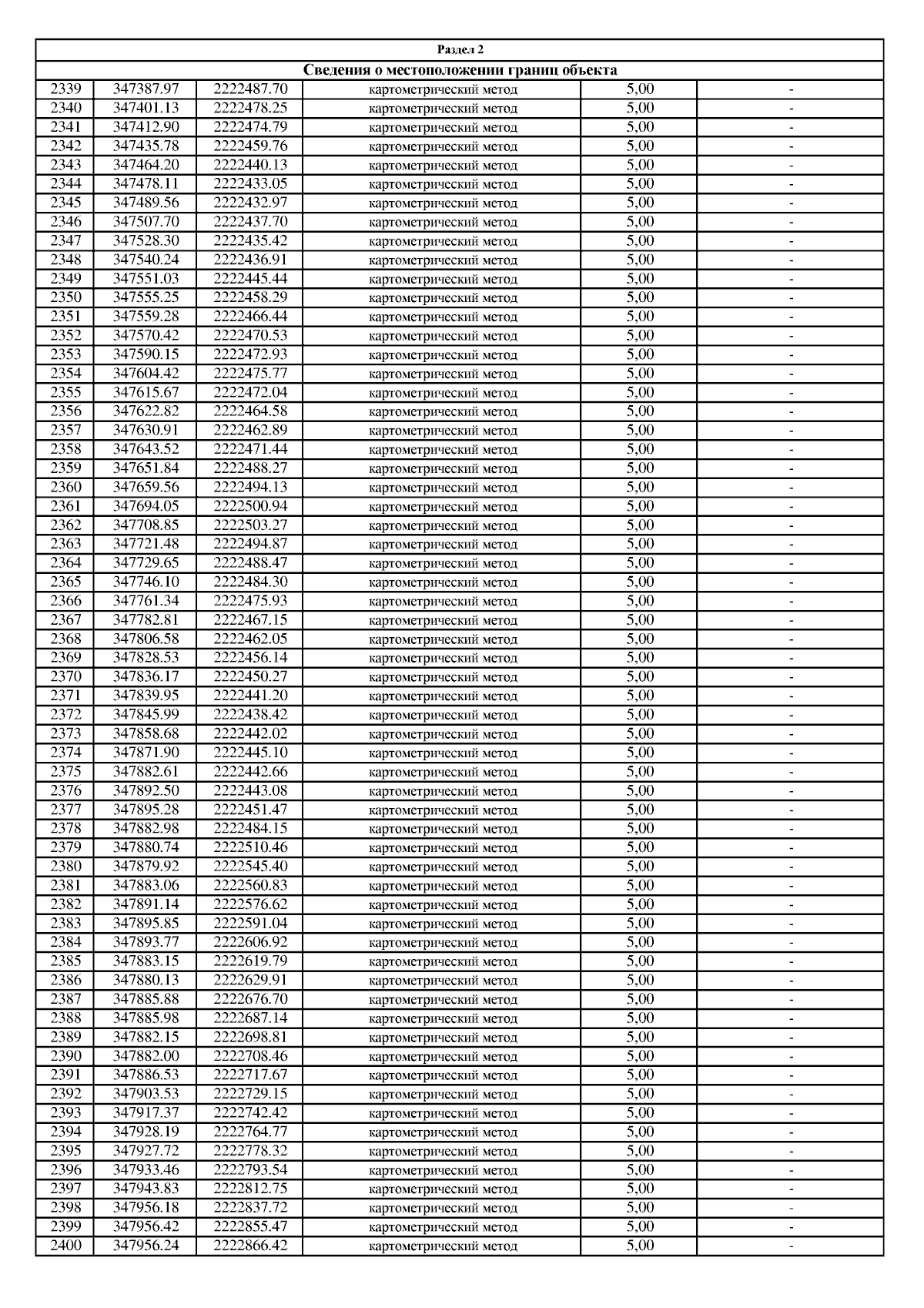 Раздел 2

Сведения о местоположении границ объекта

| | | | | | |
|---|---|---|---|---|---|
| 2339 | 347387.97 | 2222487.70 | картометрический метод | 5,00 | - |
| 2340 | 347401.13 | 2222478.25 | картометрический метод | 5,00 | - |
| 2341 | 347412.90 | 2222474.79 | картометрический метод | 5,00 | - |
| 2342 | 347435.78 | 2222459.76 | картометрический метод | 5,00 | - |
| 2343 | 347464.20 | 2222440.13 | картометрический метод | 5,00 | - |
| 2344 | 347478.11 | 2222433.05 | картометрический метод | 5,00 | - |
| 2345 | 347489.56 | 2222432.97 | картометрический метод | 5,00 | - |
| 2346 | 347507.70 | 2222437.70 | картометрический метод | 5,00 | - |
| 2347 | 347528.30 | 2222435.42 | картометрический метод | 5,00 | - |
| 2348 | 347540.24 | 2222436.91 | картометрический метод | 5,00 | - |
| 2349 | 347551.03 | 2222445.44 | картометрический метод | 5,00 | - |
| 2350 | 347555.25 | 2222458.29 | картометрический метод | 5,00 | - |
| 2351 | 347559.28 | 2222466.44 | картометрический метод | 5,00 | - |
| 2352 | 347570.42 | 2222470.53 | картометрический метод | 5,00 | - |
| 2353 | 347590.15 | 2222472.93 | картометрический метод | 5,00 | - |
| 2354 | 347604.42 | 2222475.77 | картометрический метод | 5,00 | - |
| 2355 | 347615.67 | 2222472.04 | картометрический метод | 5,00 | - |
| 2356 | 347622.82 | 2222464.58 | картометрический метод | 5,00 | - |
| 2357 | 347630.91 | 2222462.89 | картометрический метод | 5,00 | - |
| 2358 | 347643.52 | 2222471.44 | картометрический метод | 5,00 | - |
| 2359 | 347651.84 | 2222488.27 | картометрический метод | 5,00 | - |
| 2360 | 347659.56 | 2222494.13 | картометрический метод | 5,00 | - |
| 2361 | 347694.05 | 2222500.94 | картометрический метод | 5,00 | - |
| 2362 | 347708.85 | 2222503.27 | картометрический метод | 5,00 | - |
| 2363 | 347721.48 | 2222494.87 | картометрический метод | 5,00 | - |
| 2364 | 347729.65 | 2222488.47 | картометрический метод | 5,00 | - |
| 2365 | 347746.10 | 2222484.30 | картометрический метод | 5,00 | - |
| 2366 | 347761.34 | 2222475.93 | картометрический метод | 5,00 | - |
| 2367 | 347782.81 | 2222467.15 | картометрический метод | 5,00 | - |
| 2368 | 347806.58 | 2222462.05 | картометрический метод | 5,00 | - |
| 2369 | 347828.53 | 2222456.14 | картометрический метод | 5,00 | - |
| 2370 | 347836.17 | 2222450.27 | картометрический метод | 5,00 | - |
| 2371 | 347839.95 | 2222441.20 | картометрический метод | 5,00 | - |
| 2372 | 347845.99 | 2222438.42 | картометрический метод | 5,00 | - |
| 2373 | 347858.68 | 2222442.02 | картометрический метод | 5,00 | - |
| 2374 | 347871.90 | 2222445.10 | картометрический метод | 5,00 | - |
| 2375 | 347882.61 | 2222442.66 | картометрический метод | 5,00 | - |
| 2376 | 347892.50 | 2222443.08 | картометрический метод | 5,00 | - |
| 2377 | 347895.28 | 2222451.47 | картометрический метод | 5,00 | - |
| 2378 | 347882.98 | 2222484.15 | картометрический метод | 5,00 | - |
| 2379 | 347880.74 | 2222510.46 | картометрический метод | 5,00 | - |
| 2380 | 347879.92 | 2222545.40 | картометрический метод | 5,00 | - |
| 2381 | 347883.06 | 2222560.83 | картометрический метод | 5,00 | - |
| 2382 | 347891.14 | 2222576.62 | картометрический метод | 5,00 | - |
| 2383 | 347895.85 | 2222591.04 | картометрический метод | 5,00 | - |
| 2384 | 347893.77 | 2222606.92 | картометрический метод | 5,00 | - |
| 2385 | 347883.15 | 2222619.79 | картометрический метод | 5,00 | - |
| 2386 | 347880.13 | 2222629.91 | картометрический метод | 5,00 | - |
| 2387 | 347885.88 | 2222676.70 | картометрический метод | 5,00 | - |
| 2388 | 347885.98 | 2222687.14 | картометрический метод | 5,00 | - |
| 2389 | 347882.15 | 2222698.81 | картометрический метод | 5,00 | - |
| 2390 | 347882.00 | 2222708.46 | картометрический метод | 5,00 | - |
| 2391 | 347886.53 | 2222717.67 | картометрический метод | 5,00 | - |
| 2392 | 347903.53 | 2222729.15 | картометрический метод | 5,00 | - |
| 2393 | 347917.37 | 2222742.42 | картометрический метод | 5,00 | - |
| 2394 | 347928.19 | 2222764.77 | картометрический метод | 5,00 | - |
| 2395 | 347927.72 | 2222778.32 | картометрический метод | 5,00 | - |
| 2396 | 347933.46 | 2222793.54 | картометрический метод | 5,00 | - |
| 2397 | 347943.83 | 2222812.75 | картометрический метод | 5,00 | - |
| 2398 | 347956.18 | 2222837.72 | картометрический метод | 5,00 | - |
| 2399 | 347956.42 | 2222855.47 | картометрический метод | 5,00 | - |
| 2400 | 347956.24 | 2222866.42 | картометрический метод | 5,00 | - |